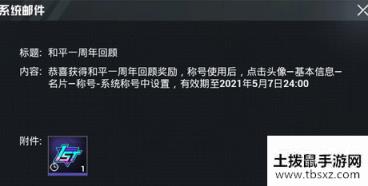 系统邮件

标题：和平一周年回顾

内容：恭喜获得和平一周年回顾奖励，称号使用后，点击头像—基本信息—名片—称号-系统称号中设置，有效期至2021年5月7日24:00

附件：

1ST

1

土拨鼠手游网
www.tbsxz.com